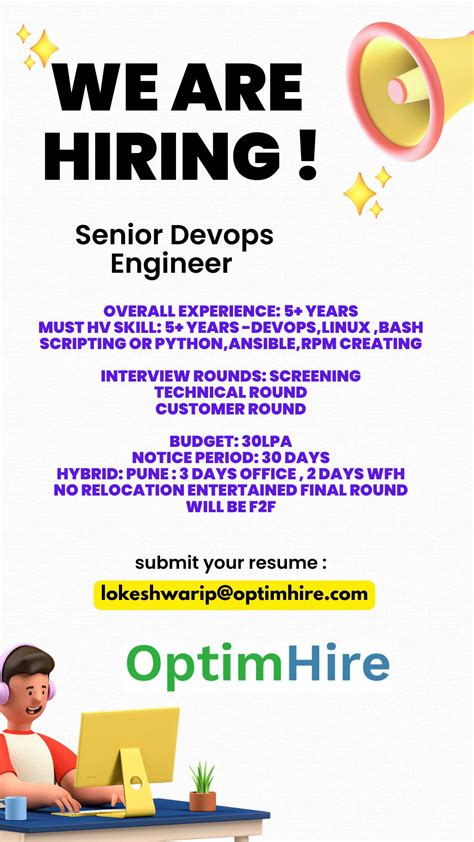 WE ARE HIRING !

Senior Devops Engineer

OVERALL EXPERIENCE: 5+ YEARS
MUST HV SKILL: 5+ YEARS -DEVOPS,LINUX ,BASH SCRIPTING OR PYTHON,ANSIBLE,RPM CREATING

INTERVIEW ROUNDS: SCREENING
TECHNICAL ROUND
CUSTOMER ROUND

BUDGET: 30LPA
NOTICE PERIOD: 30 DAYS
HYBRID: PUNE : 3 DAYS OFFICE , 2 DAYS WFH
NO RELOCATION ENTERTAINED FINAL ROUND WILL BE F2F

submit your resume :
lokeshwarip@optimhire.com

OptimHire